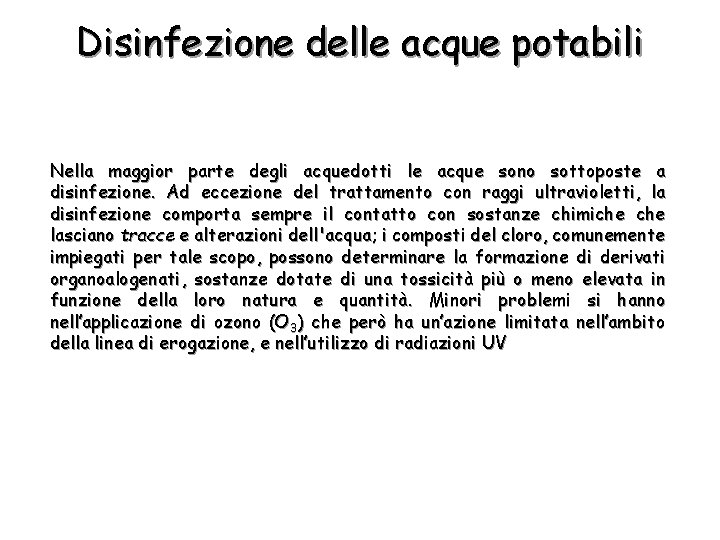 Disinfezione delle acque potabili

Nella maggior parte degli acquedotti le acque sono sottoposte a disinfezione. Ad eccezione del trattamento con raggi ultravioletti, la disinfezione comporta sempre il contatto con sostanze chimiche che lasciano tracce e alterazioni dell'acqua; i composti del cloro, comunemente impiegati per tale scopo, possono determinare la formazione di derivati organoalogenati, sostanze dotate di una tossicità più o meno elevata in funzione della loro natura e quantità. Minori problemi si hanno nell'applicazione di ozono ($O_3$) che però ha un'azione limitata nell'ambito della linea di erogazione, e nell'utilizzo di radiazioni UV